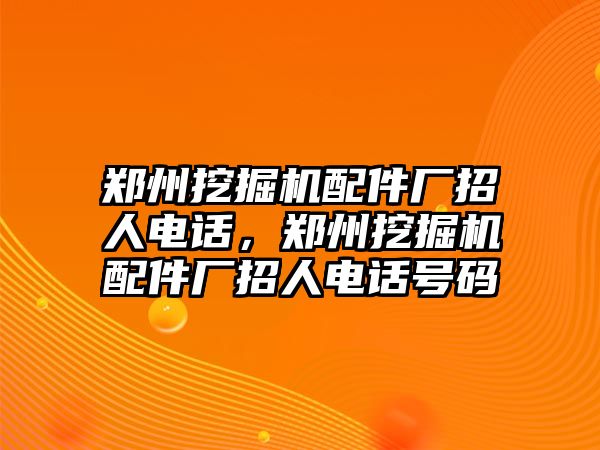 郑州挖掘机配件厂招人电话，郑州挖掘机配件厂招人电话号码